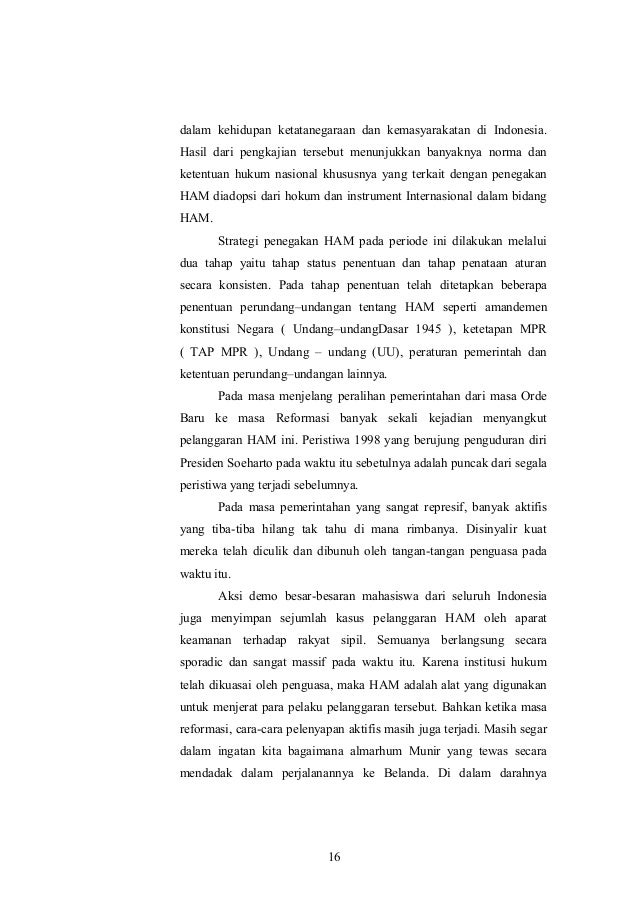 dalam kehidupan ketatanegaraan dan kemasyarakatan di Indonesia. Hasil dari pengkajian tersebut menunjukkan banyaknya norma dan ketentuan hukum nasional khususnya yang terkait dengan penegakan HAM diadopsi dari hokum dan instrument Internasional dalam bidang HAM.

Strategi penegakan HAM pada periode ini dilakukan melalui dua tahap yaitu tahap status penentuan dan tahap penataan aturan secara konsisten. Pada tahap penentuan telah ditetapkan beberapa penentuan perundang–undangan tentang HAM seperti amandemen konstitusi Negara ( Undang–undangDasar 1945 ), ketetapan MPR ( TAP MPR ), Undang – undang (UU), peraturan pemerintah dan ketentuan perundang–undangan lainnya.

Pada masa menjelang peralihan pemerintahan dari masa Orde Baru ke masa Reformasi banyak sekali kejadian menyangkut pelanggaran HAM ini. Peristiwa 1998 yang berujung penguduran diri Presiden Soeharto pada waktu itu sebetulnya adalah puncak dari segala peristiwa yang terjadi sebelumnya.

Pada masa pemerintahan yang sangat represif, banyak aktifis yang tiba-tiba hilang tak tahu di mana rimbanya. Disinyalir kuat mereka telah diculik dan dibunuh oleh tangan-tangan penguasa pada waktu itu.

Aksi demo besar-besaran mahasiswa dari seluruh Indonesia juga menyimpan sejumlah kasus pelanggaran HAM oleh aparat keamanan terhadap rakyat sipil. Semuanya berlangsung secara sporadic dan sangat massif pada waktu itu. Karena institusi hukum telah dikuasai oleh penguasa, maka HAM adalah alat yang digunakan untuk menjerat para pelaku pelanggaran tersebut. Bahkan ketika masa reformasi, cara-cara pelenyapan aktifis masih juga terjadi. Masih segar dalam ingatan kita bagaimana almarhum Munir yang tewas secara mendadak dalam perjalanannya ke Belanda. Di dalam darahnya

16